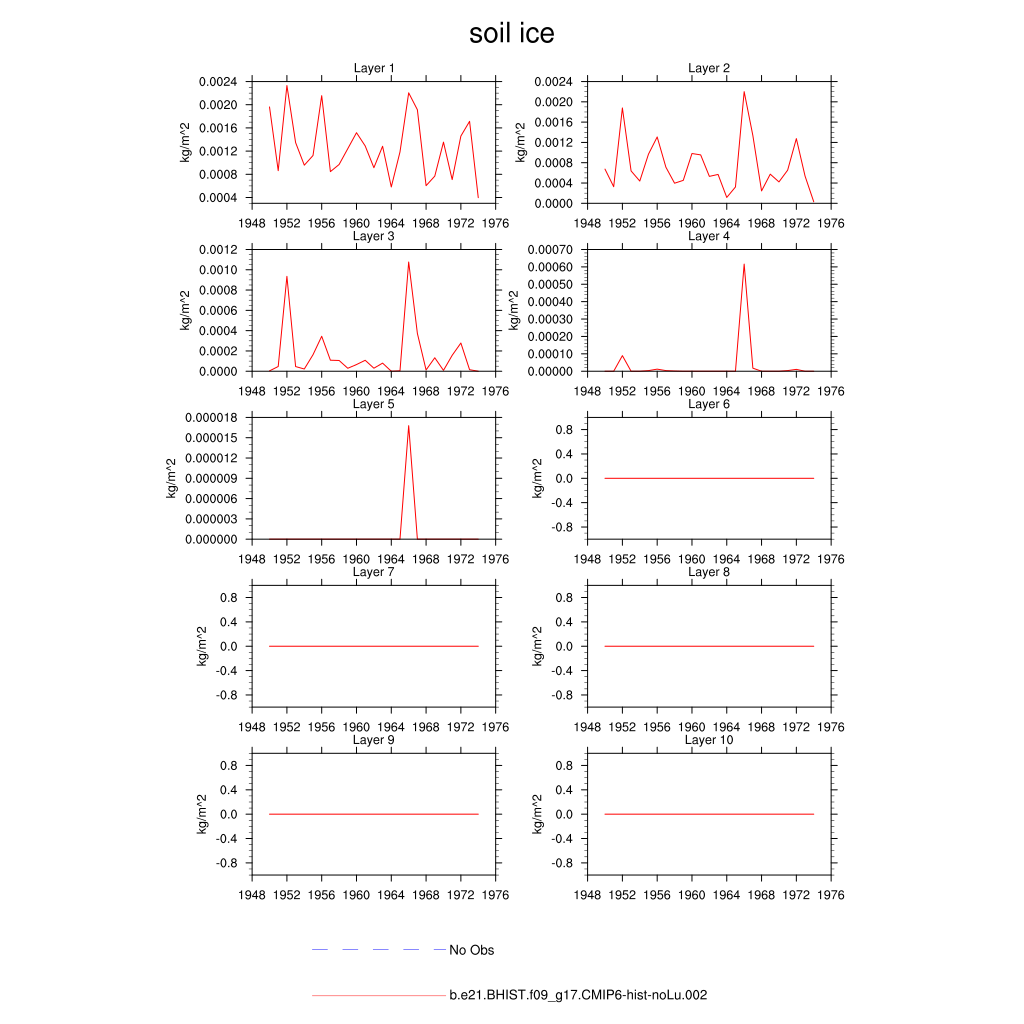 soil ice

Layer 1
kg/m^2
0.0024
0.0020
0.0016
0.0012
0.0008
0.0004
1948 1952 1956 1960 1964 1968 1972 1976

Layer 2
kg/m^2
0.0024
0.0020
0.0016
0.0012
0.0008
0.0004
0.0000
1948 1952 1956 1960 1964 1968 1972 1976

Layer 3
kg/m^2
0.0012
0.0010
0.0008
0.0006
0.0004
0.0002
0.0000
1948 1952 1956 1960 1964 1968 1972 1976

Layer 4
kg/m^2
0.00070
0.00060
0.00050
0.00040
0.00030
0.00020
0.00010
0.00000
1948 1952 1956 1960 1964 1968 1972 1976

Layer 5
kg/m^2
0.000018
0.000015
0.000012
0.000009
0.000006
0.000003
0.000000
1948 1952 1956 1960 1964 1968 1972 1976

Layer 6
kg/m^2
0.8
0.4
0.0
-0.4
-0.8
1948 1952 1956 1960 1964 1968 1972 1976

Layer 7
kg/m^2
0.8
0.4
0.0
-0.4
-0.8
1948 1952 1956 1960 1964 1968 1972 1976

Layer 8
kg/m^2
0.8
0.4
0.0
-0.4
-0.8
1948 1952 1956 1960 1964 1968 1972 1976

Layer 9
kg/m^2
0.8
0.4
0.0
-0.4
-0.8
1948 1952 1956 1960 1964 1968 1972 1976

Layer 10
kg/m^2
0.8
0.4
0.0
-0.4
-0.8
1948 1952 1956 1960 1964 1968 1972 1976

No Obs

b.e21.BHIST.f09_g17.CMIP6-hist-noLu.002